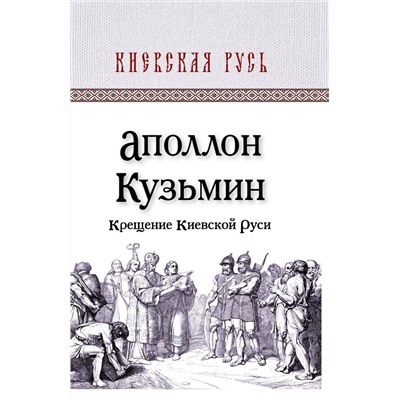 КИЕВСКАЯ РУСЬ

Аполлон Кузьмин

Крещение Киевской Руси